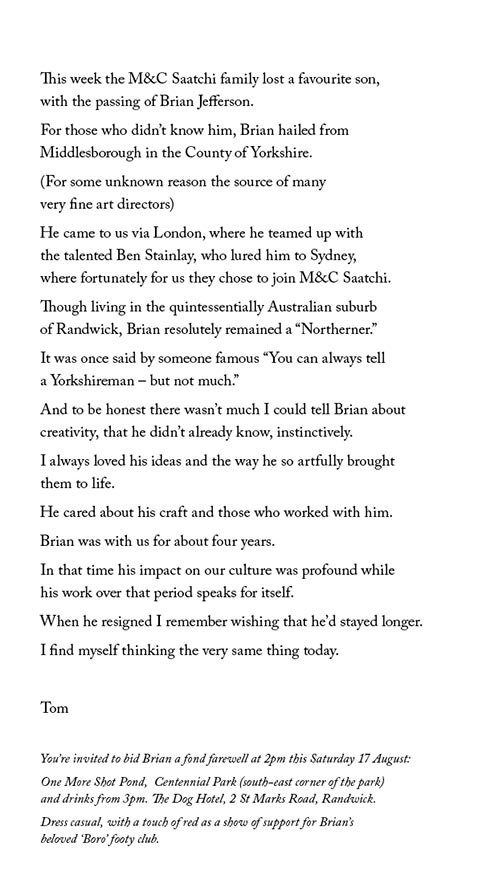 This week the M&C Saatchi family lost a favourite son, with the passing of Brian Jefferson.

For those who didn't know him, Brian hailed from Middlesborough in the County of Yorkshire.

(For some unknown reason the source of many very fine art directors)

He came to us via London, where he teamed up with the talented Ben Stainlay, who lured him to Sydney, where fortunately for us they chose to join M&C Saatchi.

Though living in the quintessentially Australian suburb of Randwick, Brian resolutely remained a "Northerner."

It was once said by someone famous "You can always tell a Yorkshireman – but not much."

And to be honest there wasn't much I could tell Brian about creativity, that he didn't already know, instinctively.

I always loved his ideas and the way he so artfully brought them to life.

He cared about his craft and those who worked with him.

Brian was with us for about four years.

In that time his impact on our culture was profound while his work over that period speaks for itself.

When he resigned I remember wishing that he'd stayed longer.

I find myself thinking the very same thing today.

Tom

You're invited to bid Brian a fond farewell at 2pm this Saturday 17 August:

One More Shot Pond, Centennial Park (south-east corner of the park) and drinks from 3pm. The Dog Hotel, 2 St Marks Road, Randwick.

Dress casual, with a touch of red as a show of support for Brian's beloved 'Boro' footy club.